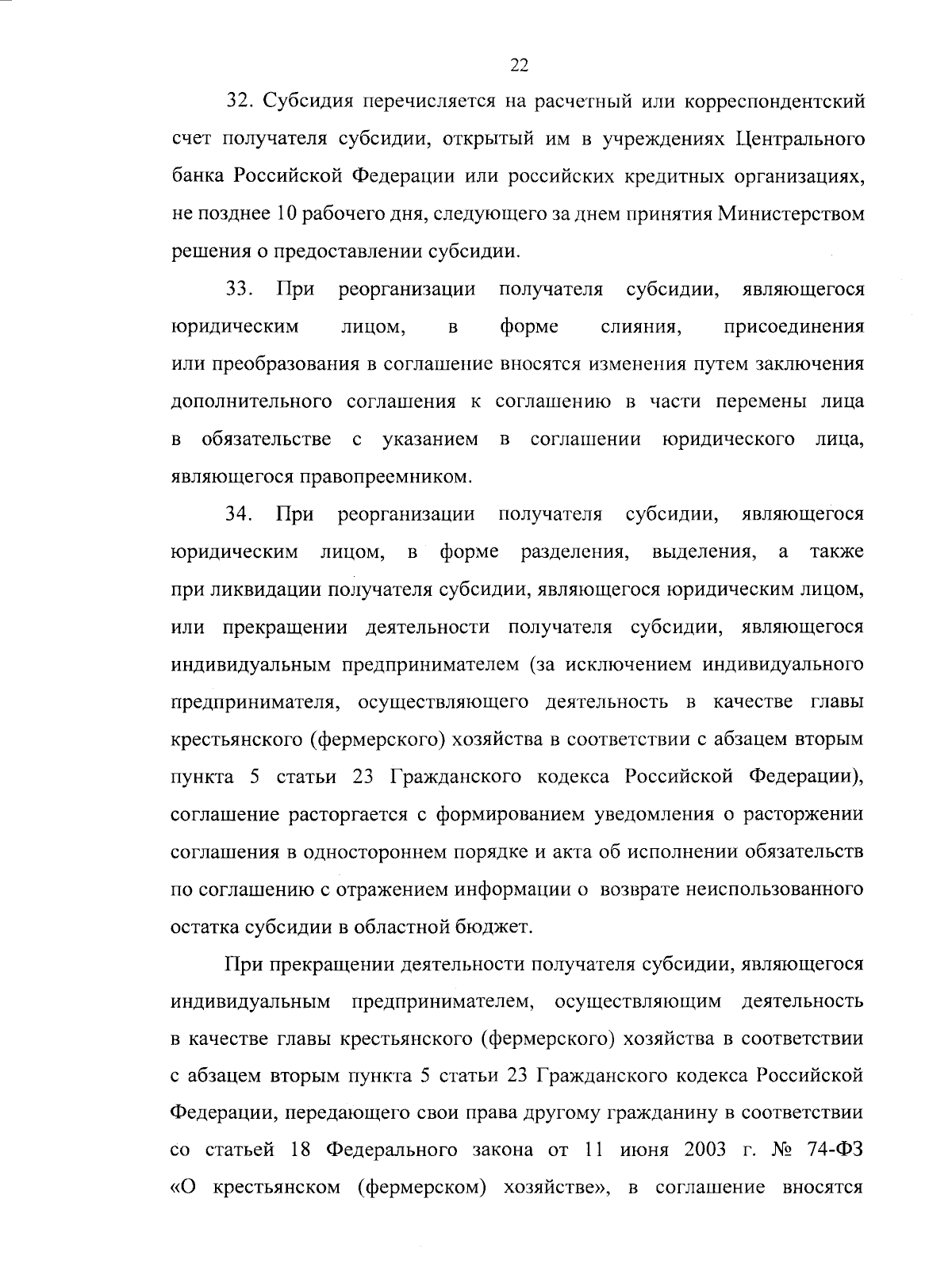 22

32. Субсидия перечисляется на расчетный или корреспондентский счет получателя субсидии, открытый им в учреждениях Центрального банка Российской Федерации или российских кредитных организациях, не позднее 10 рабочего дня, следующего за днем принятия Министерством решения о предоставлении субсидии.

33. При реорганизации получателя субсидии, являющегося юридическим лицом, в форме слияния, присоединения или преобразования в соглашение вносятся изменения путем заключения дополнительного соглашения к соглашению в части перемены лица в обязательстве с указанием в соглашении юридического лица, являющегося правопреемником.

34. При реорганизации получателя субсидии, являющегося юридическим лицом, в форме разделения, выделения, а также при ликвидации получателя субсидии, являющегося юридическим лицом, или прекращении деятельности получателя субсидии, являющегося индивидуальным предпринимателем (за исключением индивидуального предпринимателя, осуществляющего деятельность в качестве главы крестьянского (фермерского) хозяйства в соответствии с абзацем вторым пункта 5 статьи 23 Гражданского кодекса Российской Федерации), соглашение расторгается с формированием уведомления о расторжении соглашения в одностороннем порядке и акта об исполнении обязательств по соглашению с отражением информации о возврате неиспользованного остатка субсидии в областной бюджет.

При прекращении деятельности получателя субсидии, являющегося индивидуальным предпринимателем, осуществляющим деятельность в качестве главы крестьянского (фермерского) хозяйства в соответствии с абзацем вторым пункта 5 статьи 23 Гражданского кодекса Российской Федерации, передающего свои права другому гражданину в соответствии со статьей 18 Федерального закона от 11 июня 2003 г. № 74-ФЗ «О крестьянском (фермерском) хозяйстве», в соглашение вносятся